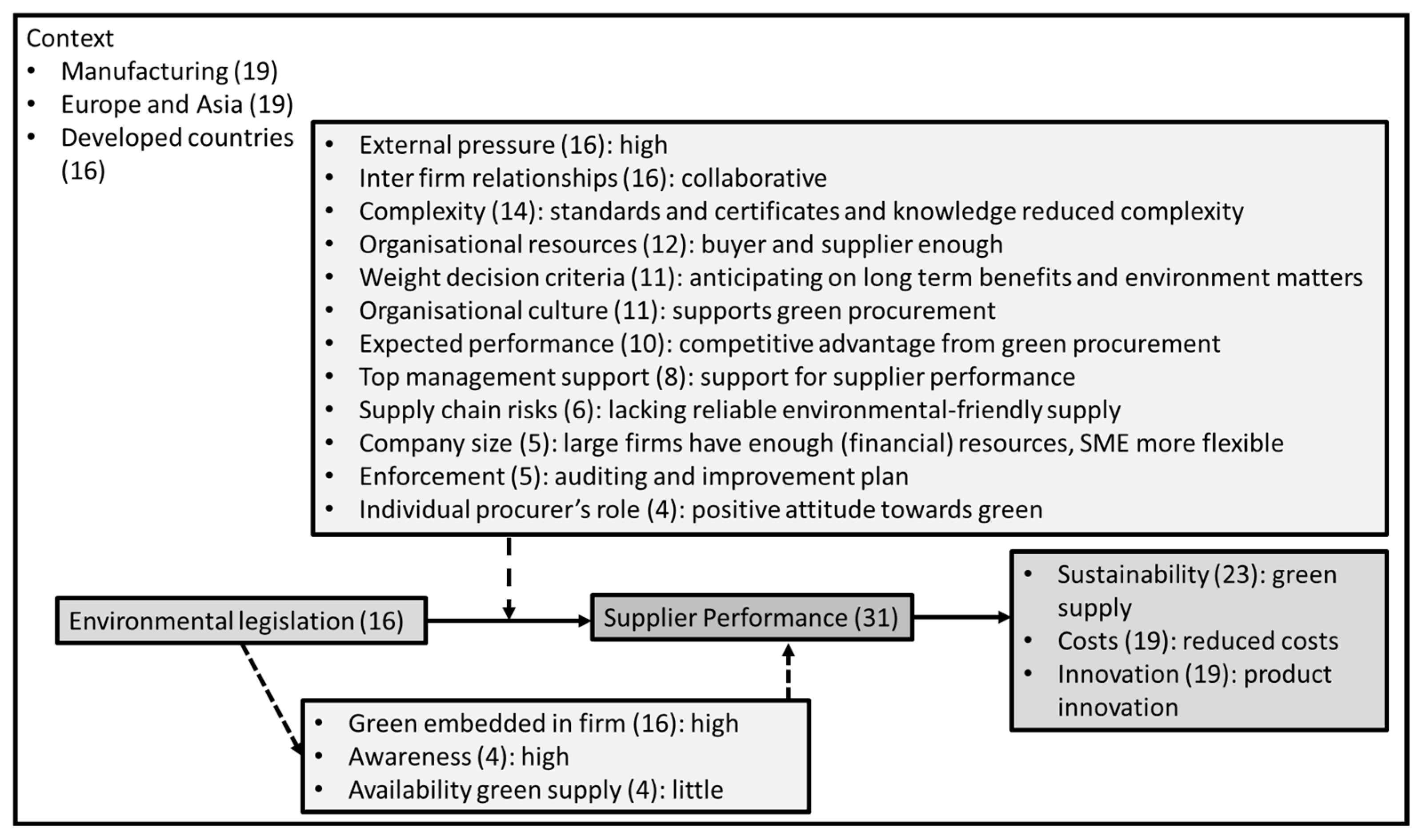 Context
• Manufacturing (19)
• Europe and Asia (19)
• Developed countries (16)

• External pressure (16): high
• Inter firm relationships (16): collaborative
• Complexity (14): standards and certificates and knowledge reduced complexity
• Organisational resources (12): buyer and supplier enough
• Weight decision criteria (11): anticipating on long term benefits and environment matters
• Organisational culture (11): supports green procurement
• Expected performance (10): competitive advantage from green procurement
• Top management support (8): support for supplier performance
• Supply chain risks (6): lacking reliable environmental-friendly supply
• Company size (5): large firms have enough (financial) resources, SME more flexible
• Enforcement (5): auditing and improvement plan
• Individual procurer's role (4): positive attitude towards green

Environmental legislation (16)

Supplier Performance (31)

• Sustainability (23): green supply
• Costs (19): reduced costs
• Innovation (19): product innovation

• Green embedded in firm (16): high
• Awareness (4): high
• Availability green supply (4): little